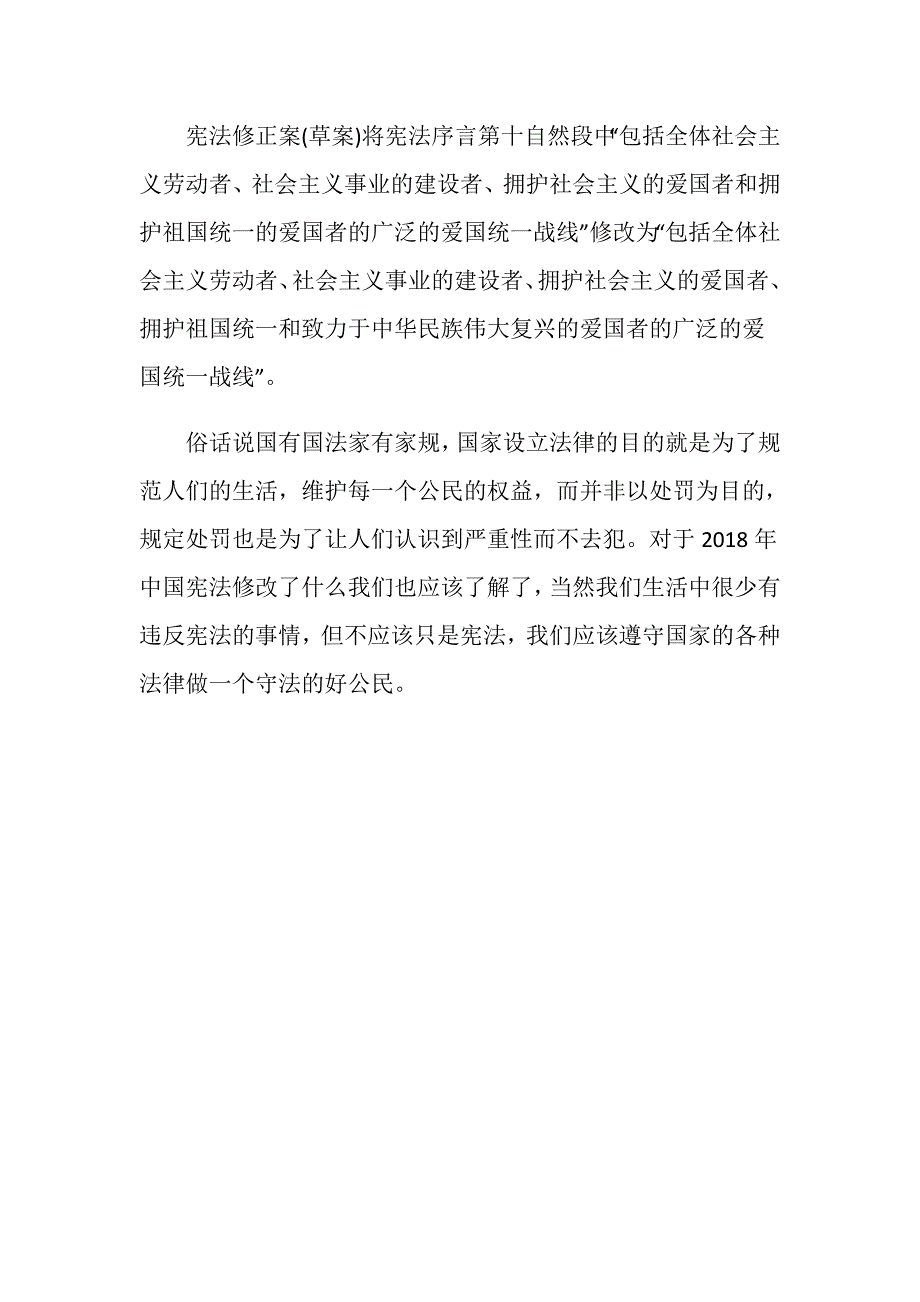 宪法修正案(草案)将宪法序言第十自然段中“包括全体社会主义劳动者、社会主义事业的建设者、拥护社会主义的爱国者和拥护祖国统一的爱国者的广泛的爱国统一战线”修改为“包括全体社会主义劳动者、社会主义事业的建设者、拥护社会主义的爱国者、拥护祖国统一和致力于中华民族伟大复兴的爱国者的广泛的爱国统一战线”。

俗话说国有国法家有家规，国家设立法律的目的就是为了规范人们的生活，维护每一个公民的权益，而并非以处罚为目的，规定处罚也是为了让人们认识到严重性而不去犯。对于 2018 年中国宪法修改了什么我们也应该了解了，当然我们生活中很少有违反宪法的事情，但不应该只是宪法，我们应该遵守国家的各种法律做一个守法的好公民。